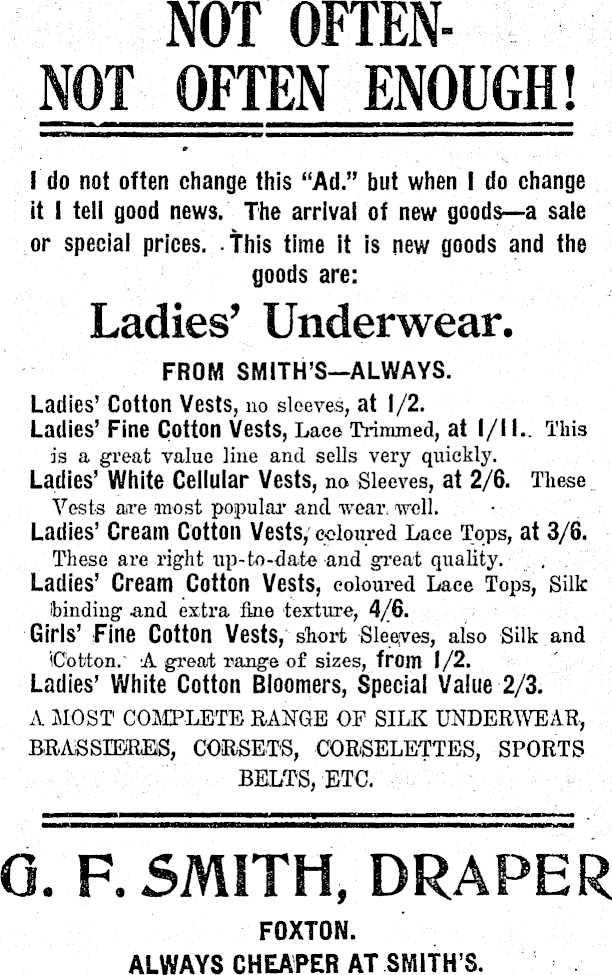 NOT OFTEN-
NOT OFTEN ENOUGH!

I do not often change this "Ad." but when I do change it I tell good news. The arrival of new goods—a sale or special prices. This time it is new goods and the goods are:

Ladies' Underwear.

FROM SMITH'S—ALWAYS.

Ladies' Cotton Vests, no sleeves, at 1/2.
Ladies' Fine Cotton Vests, Lace Trimmed, at 1/11. This is a great value line and sells very quickly.
Ladies' White Cellular Vests, no Sleeves, at 2/6. These Vests are most popular and wear well.
Ladies' Cream Cotton Vests, coloured Lace Tops, at 3/6. These are right up-to-date and great quality.
Ladies' Cream Cotton Vests, coloured Lace Tops, Silk binding and extra fine texture, 4/6.
Girls' Fine Cotton Vests, short Sleeves, also Silk and Cotton. A great range of sizes, from 1/2.
Ladies' White Cotton Bloomers, Special Value 2/3.
A MOST COMPLETE RANGE OF SILK UNDERWEAR, BRASSIERES, CORSETS, CORSELETTES, SPORTS BELTS, ETC.

G. F. SMITH, DRAPER

FOXTON.
ALWAYS CHEAPER AT SMITH'S.